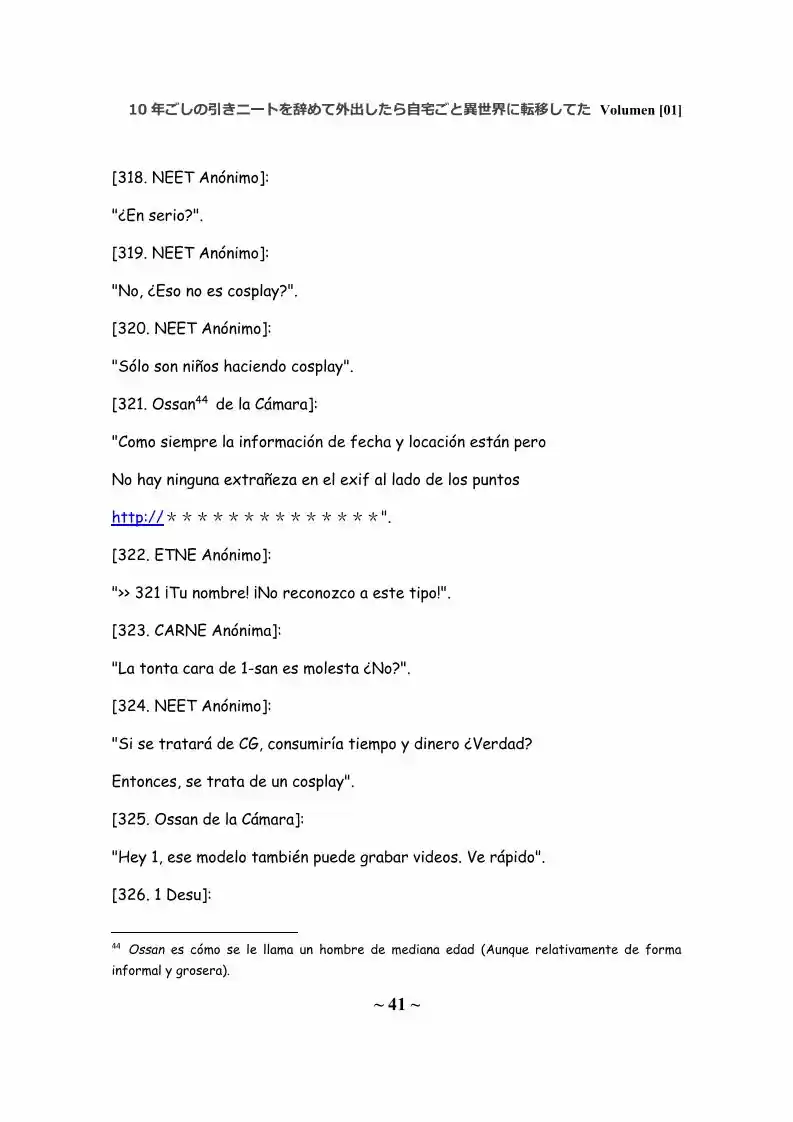 10年ごしの引きニートを辞めて外出したら自宅ごと異世界に転移してた Volumen [01]

[318. NEET Anónimo]:

"¿En serio?".

[319. NEET Anónimo]:

"No, ¿Eso no es cosplay?".

[320. NEET Anónimo]:

"Sólo son niños haciendo cosplay".

[321. Ossan$^{44}$ de la Cámara]:

"Como siempre la información de fecha y locación están pero

No hay ninguna extrañeza en el exif al lado de los puntos

http://＊＊＊＊＊＊＊＊＊＊＊＊＊＊".

[322. ETNE Anónimo]:

">> 321 ¡Tu nombre! ¡No reconozco a este tipo!".

[323. CARNE Anónima]:

"La tonta cara de 1-san es molesta ¿No?".

[324. NEET Anónimo]:

"Si se tratará de CG, consumiría tiempo y dinero ¿Verdad?

Entonces, se trata de un cosplay".

[325. Ossan de la Cámara]:

"Hey 1, ese modelo también puede grabar videos. Ve rápido".

[326. 1 Desu]:

$^{44}$ Ossan es cómo se le llama un hombre de mediana edad (Aunque relativamente de forma informal y grosera).

~ 41 ~